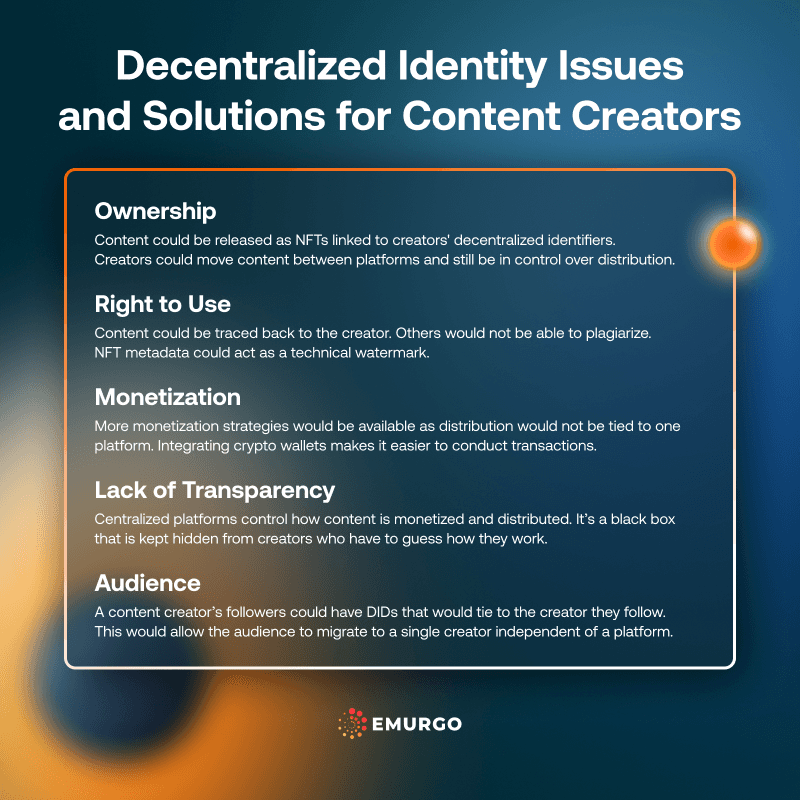 Decentralized Identity Issues and Solutions for Content Creators

Ownership
Content could be released as NFTs linked to creators' decentralized identifiers. Creators could move content between platforms and still be in control over distribution.

Right to Use
Content could be traced back to the creator. Others would not be able to plagiarize. NFT metadata could act as a technical watermark.

Monetization
More monetization strategies would be available as distribution would not be tied to one platform. Integrating crypto wallets makes it easier to conduct transactions.

Lack of Transparency
Centralized platforms control how content is monetized and distributed. It's a black box that is kept hidden from creators who have to guess how they work.

Audience
A content creator's followers could have DIDs that would tie to the creator they follow. This would allow the audience to migrate to a single creator independent of a platform.

EMURGO